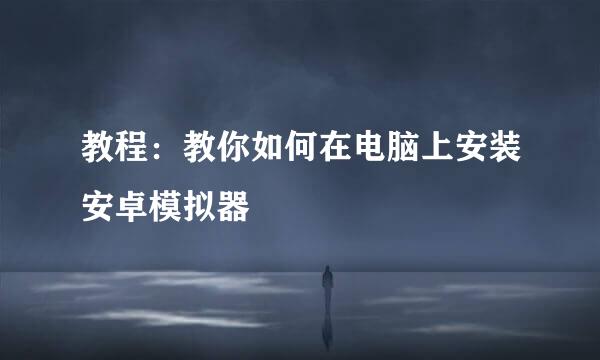 教程：教你如何在电脑上安装安卓模拟器